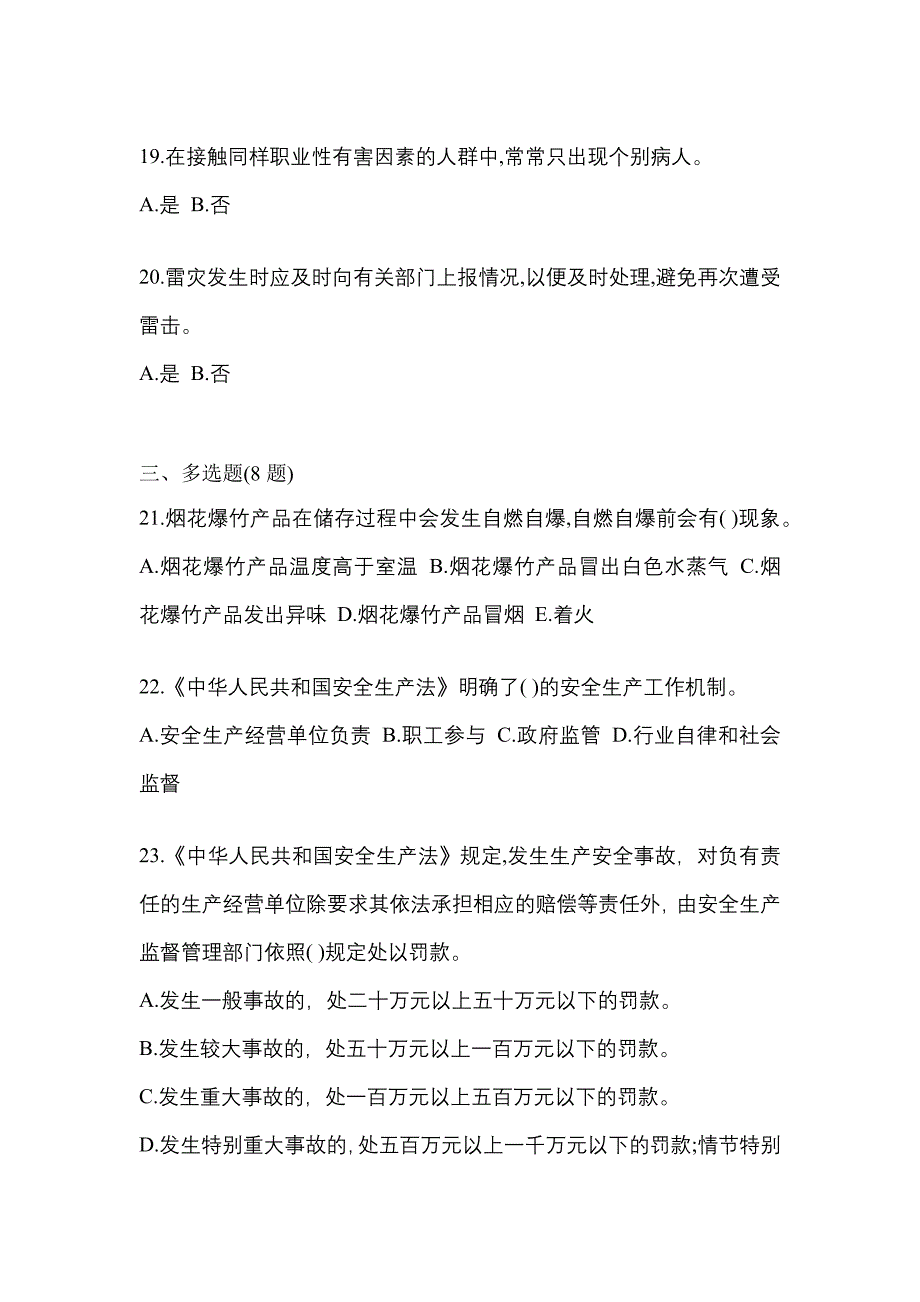 19.在接触同样职业性有害因素的人群中,常常只出现个别病人。

A.是 B.否

20.雷灾发生时应及时向有关部门上报情况,以便及时处理,避免再次遭受雷击。

A.是 B.否

三、多选题(8 题)

21.烟花爆竹产品在储存过程中会发生自燃自爆,自燃自爆前会有( )现象。

A.烟花爆竹产品温度高于室温 B.烟花爆竹产品冒出白色水蒸气 C.烟花爆竹产品发出异味 D.烟花爆竹产品冒烟 E.着火

22.《中华人民共和国安全生产法》明确了( )的安全生产工作机制。

A.安全生产经营单位负责 B.职工参与 C.政府监管 D.行业自律和社会监督

23.《中华人民共和国安全生产法》规定,发生生产安全事故, 对负有责任的生产经营单位除要求其依法承担相应的赔偿等责任外, 由安全生产监督管理部门依照( )规定处以罚款。

A.发生一般事故的, 处二十万元以上五十万元以下的罚款。

B.发生较大事故的, 处五十万元以上一百万元以下的罚款。

C.发生重大事故的, 处一百万元以上五百万元以下的罚款。

D.发生特别重大事故的, 处五百万元以上一千万元以下的罚款;情节特别